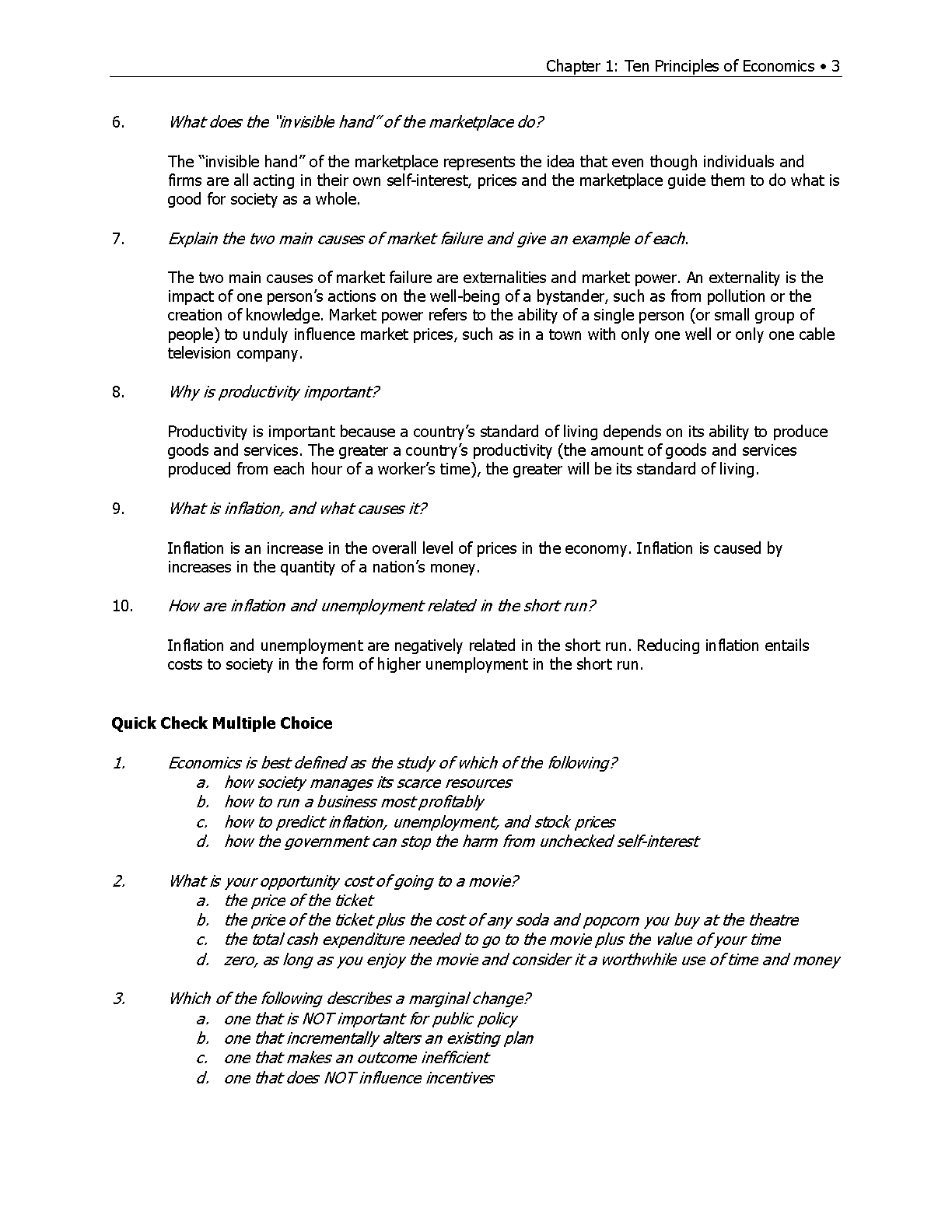 Chapter 1: Ten Principles of Economics • 3

6. What does the "invisible hand" of the marketplace do?

The "invisible hand" of the marketplace represents the idea that even though individuals and firms are all acting in their own self-interest, prices and the marketplace guide them to do what is good for society as a whole.

7. Explain the two main causes of market failure and give an example of each.

The two main causes of market failure are externalities and market power. An externality is the impact of one person's actions on the well-being of a bystander, such as from pollution or the creation of knowledge. Market power refers to the ability of a single person (or small group of people) to unduly influence market prices, such as in a town with only one well or only one cable television company.

8. Why is productivity important?

Productivity is important because a country's standard of living depends on its ability to produce goods and services. The greater a country's productivity (the amount of goods and services produced from each hour of a worker's time), the greater will be its standard of living.

9. What is inflation, and what causes it?

Inflation is an increase in the overall level of prices in the economy. Inflation is caused by increases in the quantity of a nation's money.

10. How are inflation and unemployment related in the short run?

Inflation and unemployment are negatively related in the short run. Reducing inflation entails costs to society in the form of higher unemployment in the short run.

Quick Check Multiple Choice

1. Economics is best defined as the study of which of the following?
a. how society manages its scarce resources
b. how to run a business most profitably
c. how to predict inflation, unemployment, and stock prices
d. how the government can stop the harm from unchecked self-interest

2. What is your opportunity cost of going to a movie?
a. the price of the ticket
b. the price of the ticket plus the cost of any soda and popcorn you buy at the theatre
c. the total cash expenditure needed to go to the movie plus the value of your time
d. zero, as long as you enjoy the movie and consider it a worthwhile use of time and money

3. Which of the following describes a marginal change?
a. one that is NOT important for public policy
b. one that incrementally alters an existing plan
c. one that makes an outcome inefficient
d. one that does NOT influence incentives